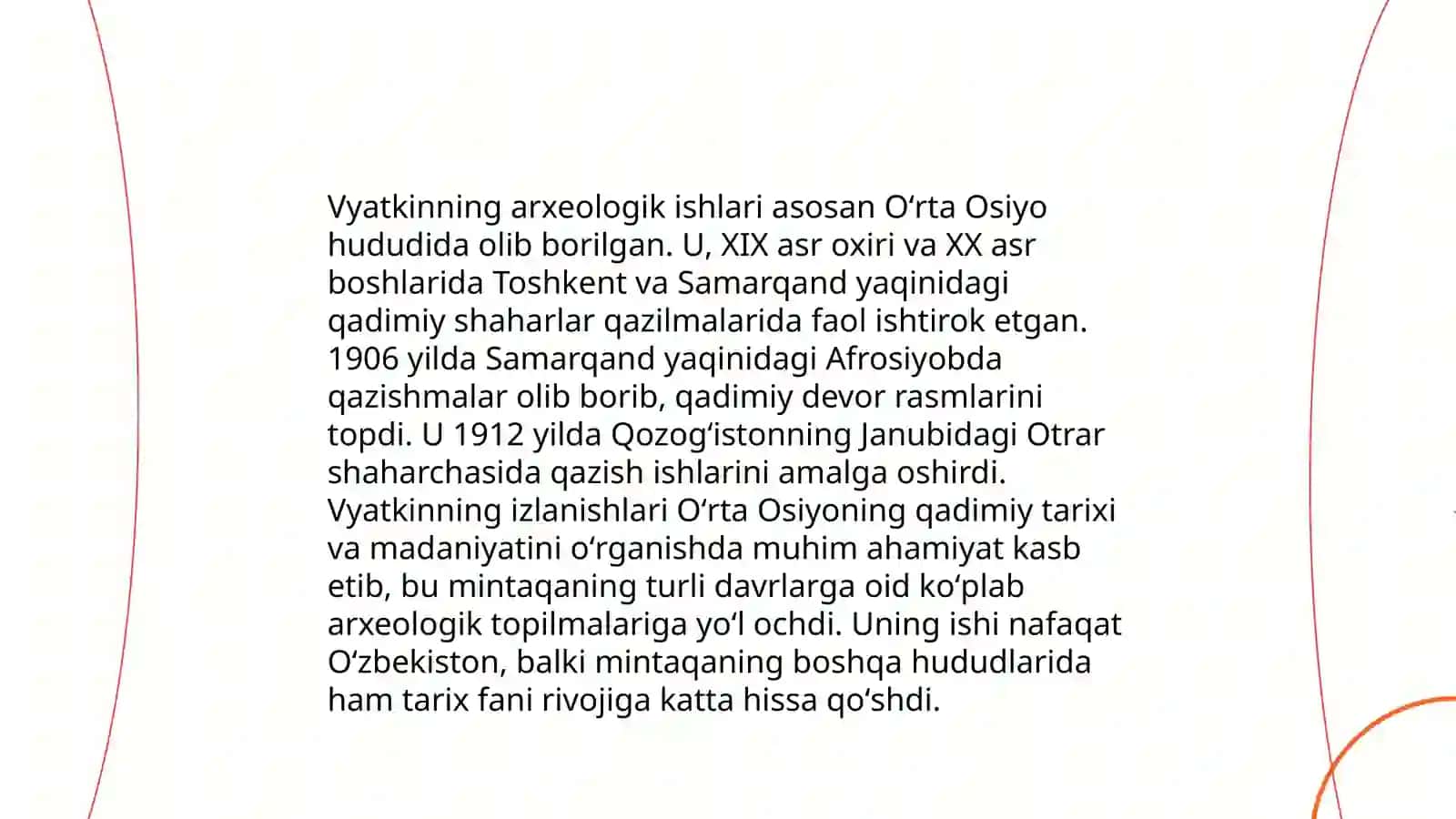 Vyatkinning arxeologik ishlari asosan O‘rta Osiyo hududida olib borilgan. U, XIX asr oxiri va XX asr boshlarida Toshkent va Samarqand yaqinidagi qadimiy shaharlar qazilmalarida faol ishtirok etgan. 1906 yilda Samarqand yaqinidagi Afrosiyobda qazishmalar olib borib, qadimiy devor rasmlarini topdi. U 1912 yilda Qozog‘istonning Janubidagi Otrar shaharchasida qazish ishlarini amalga oshirdi. Vyatkinning izlanishlari O‘rta Osiyoning qadimiy tarixi va madaniyatini o‘rganishda muhim ahamiyat kasb etib, bu mintaqaning turli davrlarga oid ko‘plab arxeologik topilmalariga yo‘l ochdi. Uning ishi nafaqat O‘zbekiston, balki mintaqaning boshqa hududlarida ham tarix fani rivojiga katta hissa qo‘shdi.